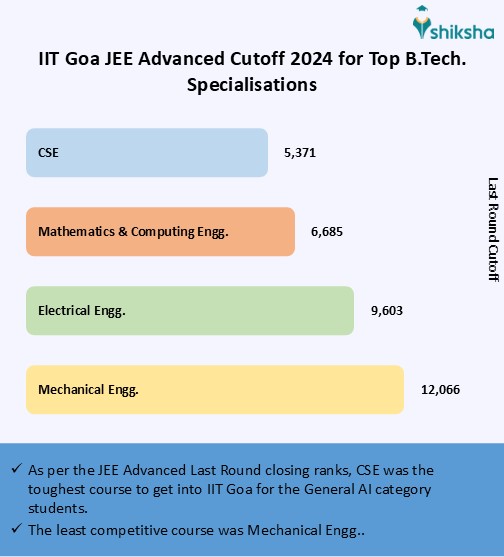 shiksha

IIT Goa JEE Advanced Cutoff 2024 for Top B.Tech. Specialisations

CSE 5,371

Mathematics & Computing Engg. 6,685

Electrical Engg. 9,603

Mechanical Engg. 12,066

Last Round Cutoff

✓ As per the JEE Advanced Last Round closing ranks, CSE was the toughest course to get into IIT Goa for the General AI category students.

✓ The least competitive course was Mechanical Engg..